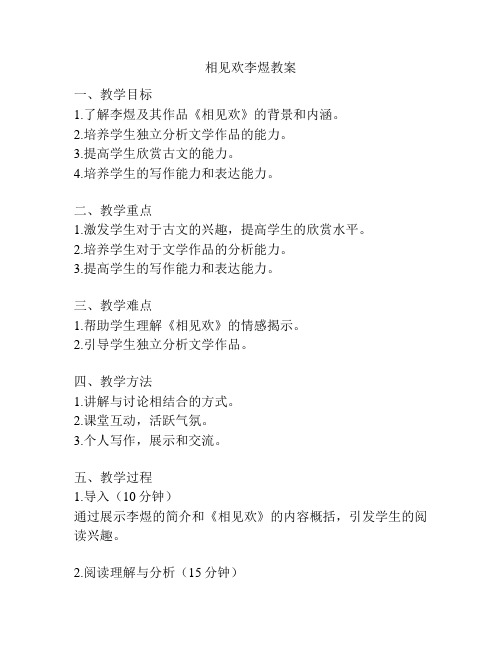 相见欢李煜教案

一、教学目标
1.了解李煜及其作品《相见欢》的背景和内涵。
2.培养学生独立分析文学作品的能力。
3.提高学生欣赏古文的能力。
4.培养学生的写作能力和表达能力。

二、教学重点
1.激发学生对于古文的兴趣，提高学生的欣赏水平。
2.培养学生对于文学作品的分析能力。
3.提高学生的写作能力和表达能力。

三、教学难点
1.帮助学生理解《相见欢》的情感揭示。
2.引导学生独立分析文学作品。

四、教学方法
1.讲解与讨论相结合的方式。
2.课堂互动，活跃气氛。
3.个人写作，展示和交流。

五、教学过程
1.导入（10 分钟）
通过展示李煜的简介和《相见欢》的内容概括，引发学生的阅读兴趣。

2.阅读理解与分析（15 分钟）